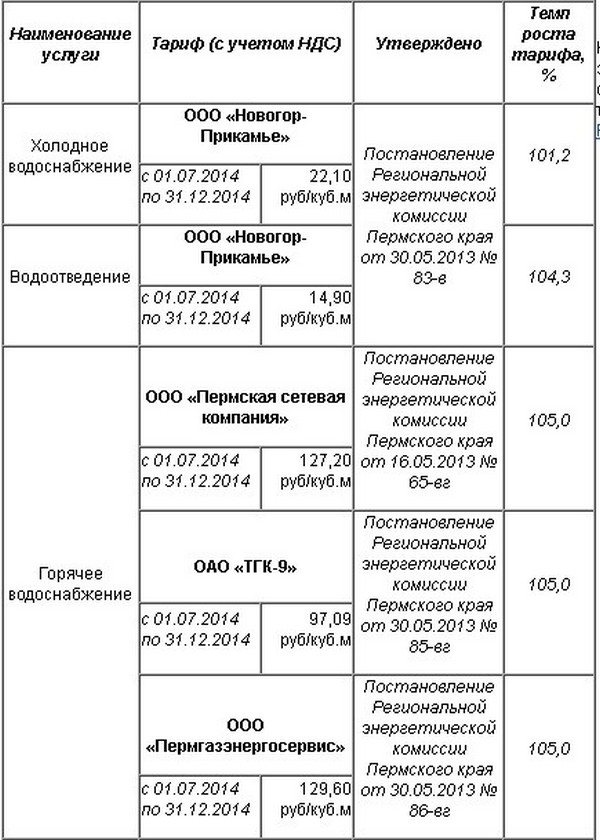 | Наименование услуги | Тариф (с учетом НДС) | | Утверждено | Темп роста тарифа, % |
|---|---|---|---|---|
| Холодное водоснабжение | ООО «Новогор-Прикамье» | | Постановление Региональной энергетической комиссии Пермского края от 30.05.2013 № 83-в | 101,2 |
| | с 01.07.2014 по 31.12.2014 | 22,10 руб/куб.м | | |
| Водоотведение | ООО «Новогор-Прикамье» | | | 104,3 |
| | с 01.07.2014 по 31.12.2014 | 14,90 руб/куб.м | | |
| Горячее водоснабжение | ООО «Пермская сетевая компания» | | Постановление Региональной энергетической комиссии Пермского края от 16.05.2013 № 65-вг | 105,0 |
| | с 01.07.2014 по 31.12.2014 | 127,20 руб/куб.м | | |
| | ОАО «ТГК-9» | | Постановление Региональной энергетической комиссии Пермского края от 30.05.2013 № 85-вг | 105,0 |
| | с 01.07.2014 по 31.12.2014 | 97,09 руб/куб.м | | |
| | ООО «Пермгазэнергосервис» | | Постановление Региональной энергетической комиссии Пермского края от 30.05.2013 № 86-вг | 105,0 |
| | с 01.07.2014 по 31.12.2014 | 129,60 руб/куб.м | | |